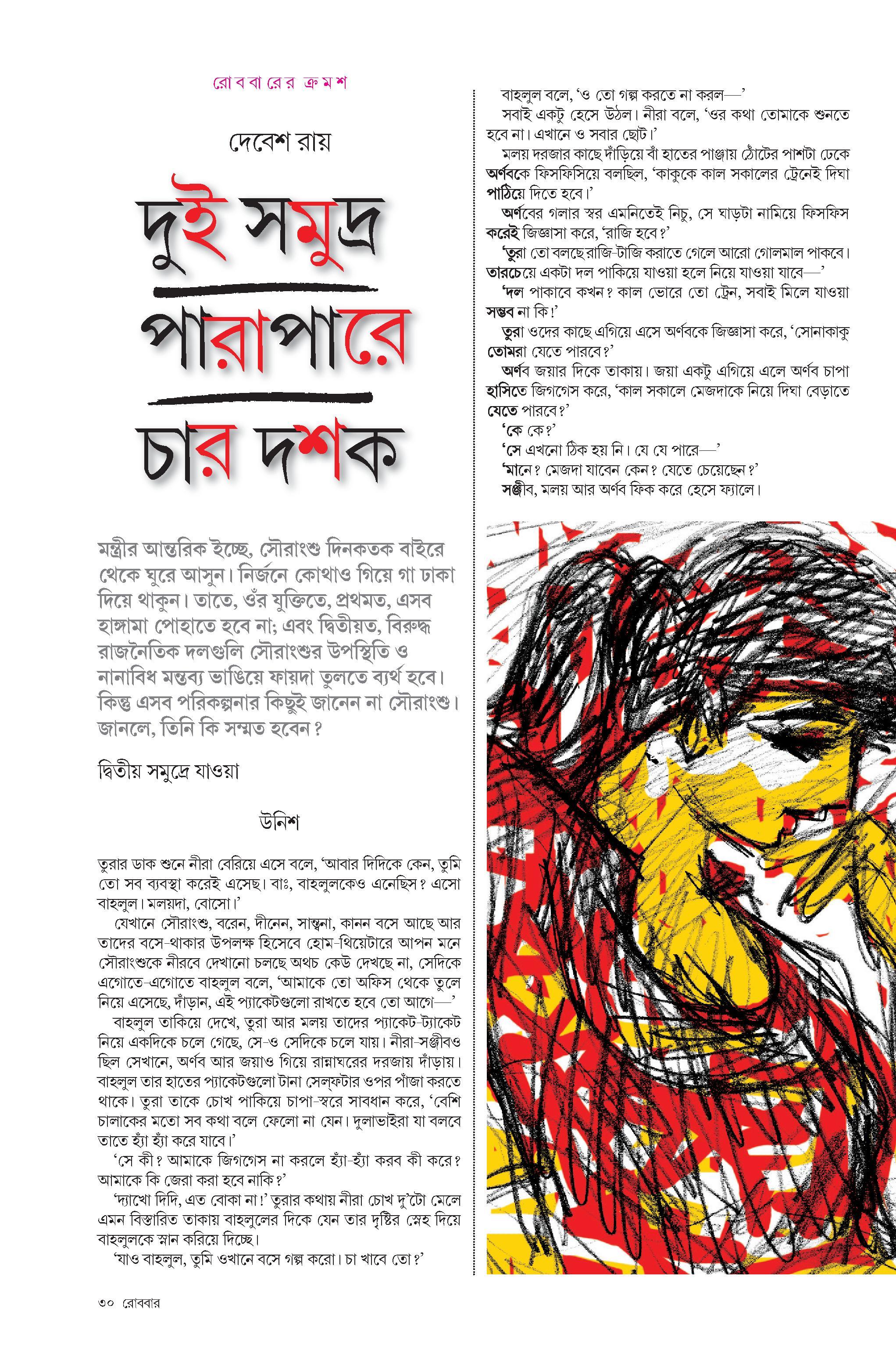 রোববারের ক্রমশ

দেবেশ রায়

দুই সমুদ্র পারাপারে চার দশক

মন্ত্রীর আন্তরিক ইচ্ছে, সৌরাংশু দিনকতক বাইরে থেকে ঘুরে আসুন। নির্জনে কোথাও গিয়ে গা ঢাকা দিয়ে থাকুন। তাতে, ওঁর যুক্তিতে, প্রথমত, এসব হাঙ্গামা পোহাতে হবে না; এবং দ্বিতীয়ত, বিরুদ্ধ রাজনৈতিক দলগুলি সৌরাংশুর উপস্থিতি ও নানাবিধ মন্তব্য ভাঙিয়ে ফায়দা তুলতে ব্যর্থ হবে। কিন্তু এসব পরিকল্পনার কিছুই জানেন না সৌরাংশু। জানলে, তিনি কি সম্মত হবেন?

দ্বিতীয় সমুদ্রে যাওয়া

উনিশ

তুরার ডাক শুনে নীরা বেরিয়ে এসে বলে, 'আবার দিদিকে কেন, তুমি তো সব ব্যবস্থা করেই এসেছ। বাঃ, বাহলুলকেও এনেছিস? এসো বাহলুল। মলয়দা, বোসো।'

যেখানে সৌরাংশু, বরেন, দীনেন, সান্ত্বনা, কানন বসে আছে আর তাদের বসে-থাকার উপলক্ষ হিসেবে হোম-থিয়েটারে আপন মনে সৌরাংশুকে নীরবে দেখানো চলছে অথচ কেউ দেখছে না, সেদিকে এগোতে-এগোতে বাহলুল বলে, 'আমাকে তো অফিস থেকে তুলে নিয়ে এসেছে, দাঁড়ান, এই প্যাকেটগুলো রাখতে হবে তো আগে—'

বাহলুল তাকিয়ে দেখে, তুরা আর মলয় তাদের প্যাকেট-ট্যাকেট নিয়ে একদিকে চলে গেছে, সে-ও সেদিকে চলে যায়। নীরা-সঞ্জীবও ছিল সেখানে, অর্ণব আর জয়াও গিয়ে রান্নাঘরের দরজায় দাঁড়ায়। বাহলুল তার হাতের প্যাকেটগুলো টানা সেল্‌ফটার ওপর পাঁজা করতে থাকে। তুরা তাকে চোখ পাকিয়ে চাপা-স্বরে সাবধান করে, 'বেশি চালাকের মতো সব কথা বলে ফেলো না যেন। দুলাভাইরা যা বলবে তাতে হ্যাঁ হ্যাঁ করে যাবে।'

'সে কী? আমাকে জিগগেস না করলে হ্যাঁ-হ্যাঁ করব কী করে? আমাকে কি জেরা করা হবে নাকি?'

'দ্যাখো দিদি, এত বোকা না!' তুরার কথায় নীরা চোখ দু'টো মেলে এমন বিস্তারিত তাকায় বাহলুলের দিকে যেন তার দৃষ্টির স্নেহ দিয়ে বাহলুলকে স্নান করিয়ে দিচ্ছে।

'যাও বাহলুল, তুমি ওখানে বসে গল্প করো। চা খাবে তো?'

বাহলুল বলে, 'ও তো গল্প করতে না করল—'

সবাই একটু হেসে উঠল। নীরা বলে, 'ওর কথা তোমাকে শুনতে হবে না। এখানে ও সবার ছোট।'

মলয় দরজার কাছে দাঁড়িয়ে বাঁ হাতের পাঞ্জায় ঠোঁটের পাশটা ঢেকে অর্ণবকে ফিসফিসিয়ে বলছিল, 'কাকুকে কাল সকালের ট্রেনেই দিঘা পাঠিয়ে দিতে হবে।'

অর্ণবের গলার স্বর এমনিতেই নিচু, সে ঘাড়টা নামিয়ে ফিসফিস করেই জিজ্ঞাসা করে, 'রাজি হবে?'

'তুরা তো বলছে রাজি-টাজি করাতে গেলে আরো গোলমাল পাকবে। তারচেয়ে একটা দল পাকিয়ে যাওয়া হলে নিয়ে যাওয়া যাবে—'

'দল পাকাবে কখন? কাল ভোরে তো ট্রেন, সবাই মিলে যাওয়া সম্ভব না কি!'

তুরা ওদের কাছে এগিয়ে এসে অর্ণবকে জিজ্ঞাসা করে, 'সোনাকাকু তোমরা যেতে পারবে?'

অর্ণব জয়ার দিকে তাকায়। জয়া একটু এগিয়ে এলে অর্ণব চাপা হাসিতে জিগগেস করে, 'কাল সকালে মেজদাকে নিয়ে দিঘা বেড়াতে যেতে পারবে?'

'কে কে?'

'সে এখনো ঠিক হয় নি। যে যে পারে—'

'মানে? মেজদা যাবেন কেন? যেতে চেয়েছেন?'

সঞ্জীব, মলয় আর অর্ণব ফিক করে হেসে ফ্যালে।

৩০ রোববার